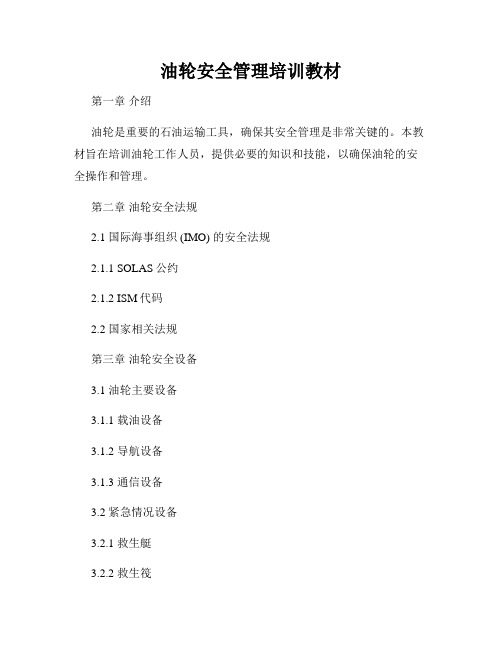 油轮安全管理培训教材

第一章 介绍

油轮是重要的石油运输工具，确保其安全管理是非常关键的。本教材旨在培训油轮工作人员，提供必要的知识和技能，以确保油轮的安全操作和管理。

第二章 油轮安全法规

2.1 国际海事组织 (IMO) 的安全法规

2.1.1 SOLAS 公约

2.1.2 ISM 代码

2.2 国家相关法规

第三章 油轮安全设备

3.1 油轮主要设备

3.1.1 载油设备

3.1.2 导航设备

3.1.3 通信设备

3.2 紧急情况设备

3.2.1 救生艇

3.2.2 救生筏